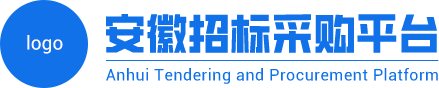 logo

安徽招标采购平台

Anhui Tendering and Procurement Platform